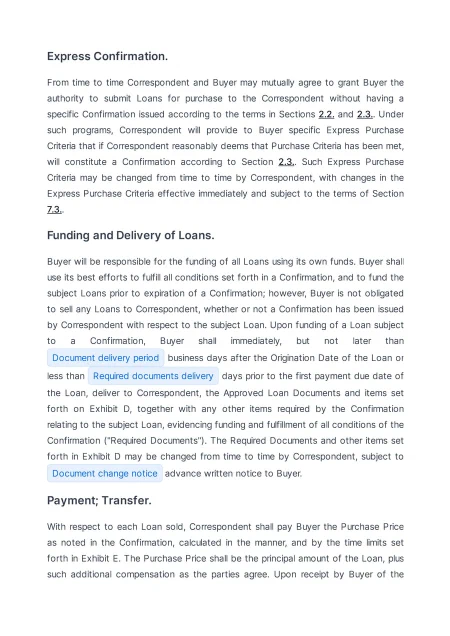 Express Confirmation.

From time to time Correspondent and Buyer may mutually agree to grant Buyer the authority to submit Loans for purchase to the Correspondent without having a specific Confirmation issued according to the terms in Sections 2.2. and 2.3.. Under such programs, Correspondent will provide to Buyer specific Express Purchase Criteria that if Correspondent reasonably deems that Purchase Criteria has been met, will constitute a Confirmation according to Section 2.3.. Such Express Purchase Criteria may be changed from time to time by Correspondent, with changes in the Express Purchase Criteria effective immediately and subject to the terms of Section 7.3..

Funding and Delivery of Loans.

Buyer will be responsible for the funding of all Loans using its own funds. Buyer shall use its best efforts to fulfill all conditions set forth in a Confirmation, and to fund the subject Loans prior to expiration of a Confirmation; however, Buyer is not obligated to sell any Loans to Correspondent, whether or not a Confirmation has been issued by Correspondent with respect to the subject Loan. Upon funding of a Loan subject to a Confirmation, Buyer shall immediately, but not later than Document delivery period business days after the Origination Date of the Loan or less than Required documents delivery days prior to the first payment due date of the Loan, deliver to Correspondent, the Approved Loan Documents and items set forth on Exhibit D, together with any other items required by the Confirmation relating to the subject Loan, evidencing funding and fulfillment of all conditions of the Confirmation ("Required Documents"). The Required Documents and other items set forth in Exhibit D may be changed from time to time by Correspondent, subject to Document change notice advance written notice to Buyer.

Payment; Transfer.

With respect to each Loan sold, Correspondent shall pay Buyer the Purchase Price as noted in the Confirmation, calculated in the manner, and by the time limits set forth in Exhibit E. The Purchase Price shall be the principal amount of the Loan, plus such additional compensation as the parties agree. Upon receipt by Buyer of the